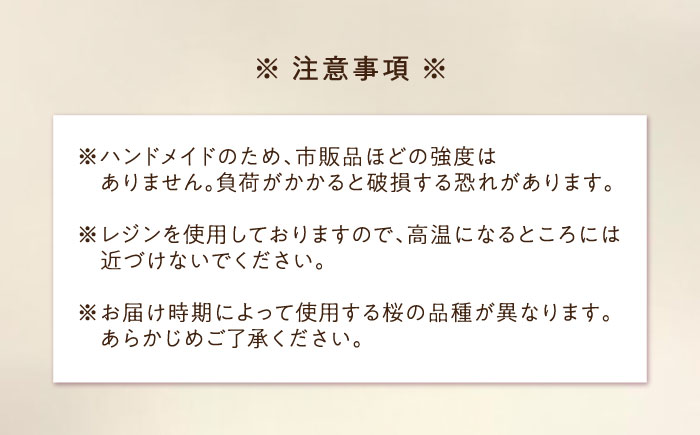 ※ 注意事項 ※

※ハンドメイドのため、市販品ほどの強度はありません。負荷がかかると破損する恐れがあります。

※レジンを使用しておりますので、高温になるところには近づけないでください。

※お届け時期によって使用する桜の品種が異なります。あらかじめご了承ください。